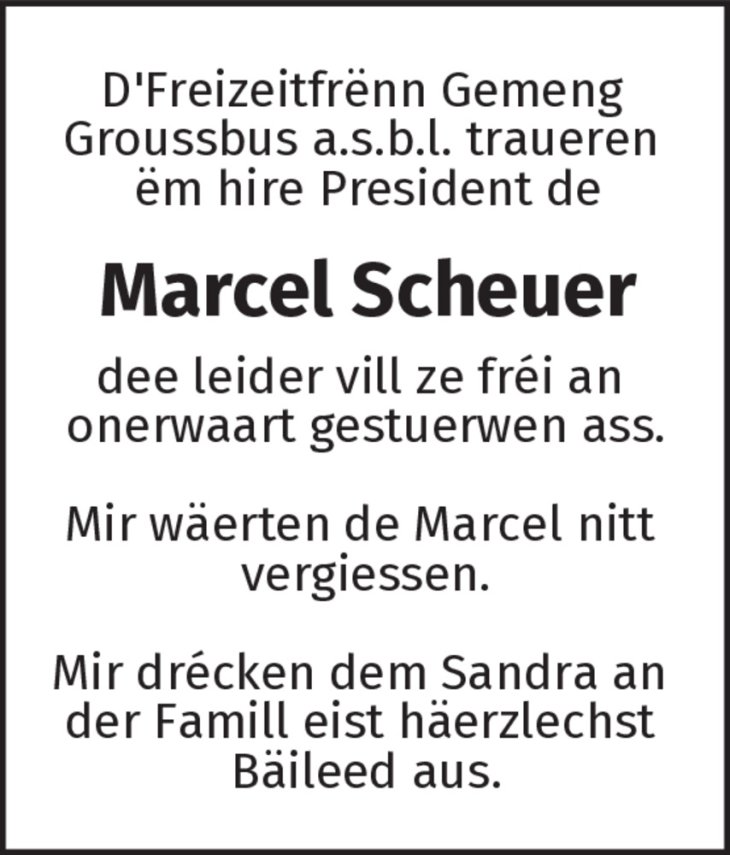 D'Freizeitfrënn Gemeng Groussbus a.s.b.l. traueren ëm hire President de

Marcel Scheuer

dee leider vill ze fréi an onerwaart gestuerwen ass.

Mir wäerten de Marcel nitt vergiessen.

Mir drécken dem Sandra an der Famill eist häerzlechst Bäileed aus.